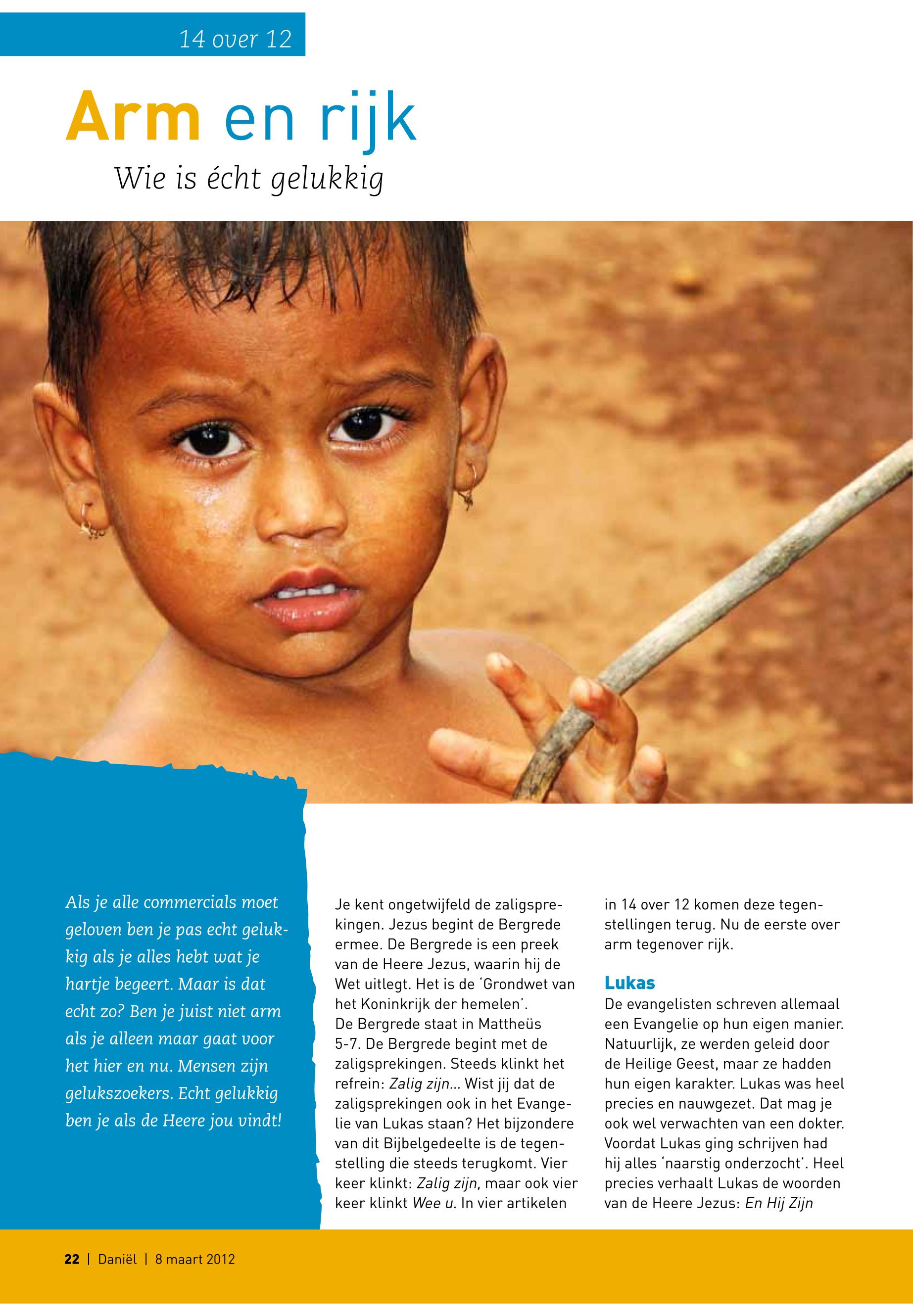 14 over 12

Arm en rijk

Wie is écht gelukkig

Als je alle commercials moet geloven ben je pas echt gelukkig als je alles hebt wat je hartje begeert. Maar is dat echt zo? Ben je juist niet arm als je alleen maar gaat voor het hier en nu. Mensen zijn gelukszoekers. Echt gelukkig ben je als de Heere jou vindt!

Je kent ongetwijfeld de zaligsprekingen. Jezus begint de Bergrede ermee. De Bergrede is een preek van de Heere Jezus, waarin hij de Wet uitlegt. Het is de 'Grondwet van het Koninkrijk der hemelen'. De Bergrede staat in Mattheüs 5-7. De Bergrede begint met de zaligsprekingen. Steeds klinkt het refrein: Zalig zijn... Wist jij dat de zaligsprekingen ook in het Evangelie van Lukas staan? Het bijzondere van dit Bijbelgedeelte is de tegenstelling die steeds terugkomt. Vier keer klinkt: Zalig zijn, maar ook vier keer klinkt Wee u. In vier artikelen in 14 over 12 komen deze tegenstellingen terug. Nu de eerste over arm tegenover rijk.

Lukas

De evangelisten schreven allemaal een Evangelie op hun eigen manier. Natuurlijk, ze werden geleid door de Heilige Geest, maar ze hadden hun eigen karakter. Lukas was heel precies en nauwgezet. Dat mag je ook wel verwachten van een dokter. Voordat Lukas ging schrijven had hij alles 'naarstig onderzocht'. Heel precies verhaalt Lukas de woorden van de Heere Jezus: En Hij Zijn

22 | Daniël | 8 maart 2012